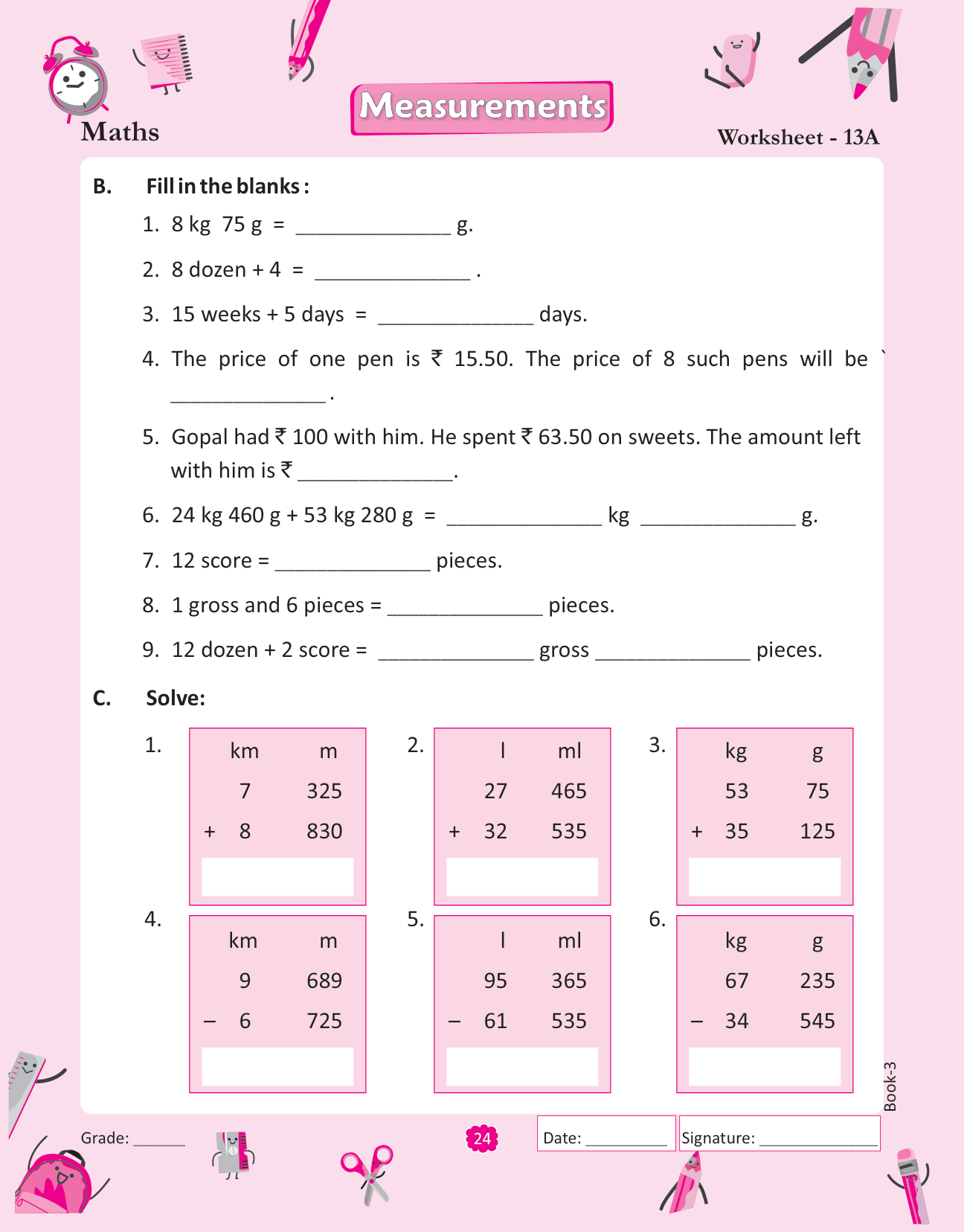 Maths

Measurements

Worksheet - 13A

B. Fill in the blanks :

1. 8 kg 75 g = ______________ g.

2. 8 dozen + 4 = ______________ .

3. 15 weeks + 5 days = ______________ days.

4. The price of one pen is ₹ 15.50. The price of 8 such pens will be ` ______________ .

5. Gopal had ₹ 100 with him. He spent ₹ 63.50 on sweets. The amount left with him is ₹ ______________.

6. 24 kg 460 g + 53 kg 280 g = ______________ kg ______________ g.

7. 12 score = ______________ pieces.

8. 1 gross and 6 pieces = ______________ pieces.

9. 12 dozen + 2 score = ______________ gross ______________ pieces.

C. Solve:

1.
| | km | m |
|---|---|---|
| | 7 | 325 |
| + | 8 | 830 |
| | | |

2.
| | l | ml |
|---|---|---|
| | 27 | 465 |
| + | 32 | 535 |
| | | |

3.
| | kg | g |
|---|---|---|
| | 53 | 75 |
| + | 35 | 125 |
| | | |

4.
| | km | m |
|---|---|---|
| | 9 | 689 |
| – | 6 | 725 |
| | | |

5.
| | l | ml |
|---|---|---|
| | 95 | 365 |
| – | 61 | 535 |
| | | |

6.
| | kg | g |
|---|---|---|
| | 67 | 235 |
| – | 34 | 545 |
| | | |

Book-3

Grade: ______

24

Date: __________

Signature: ______________